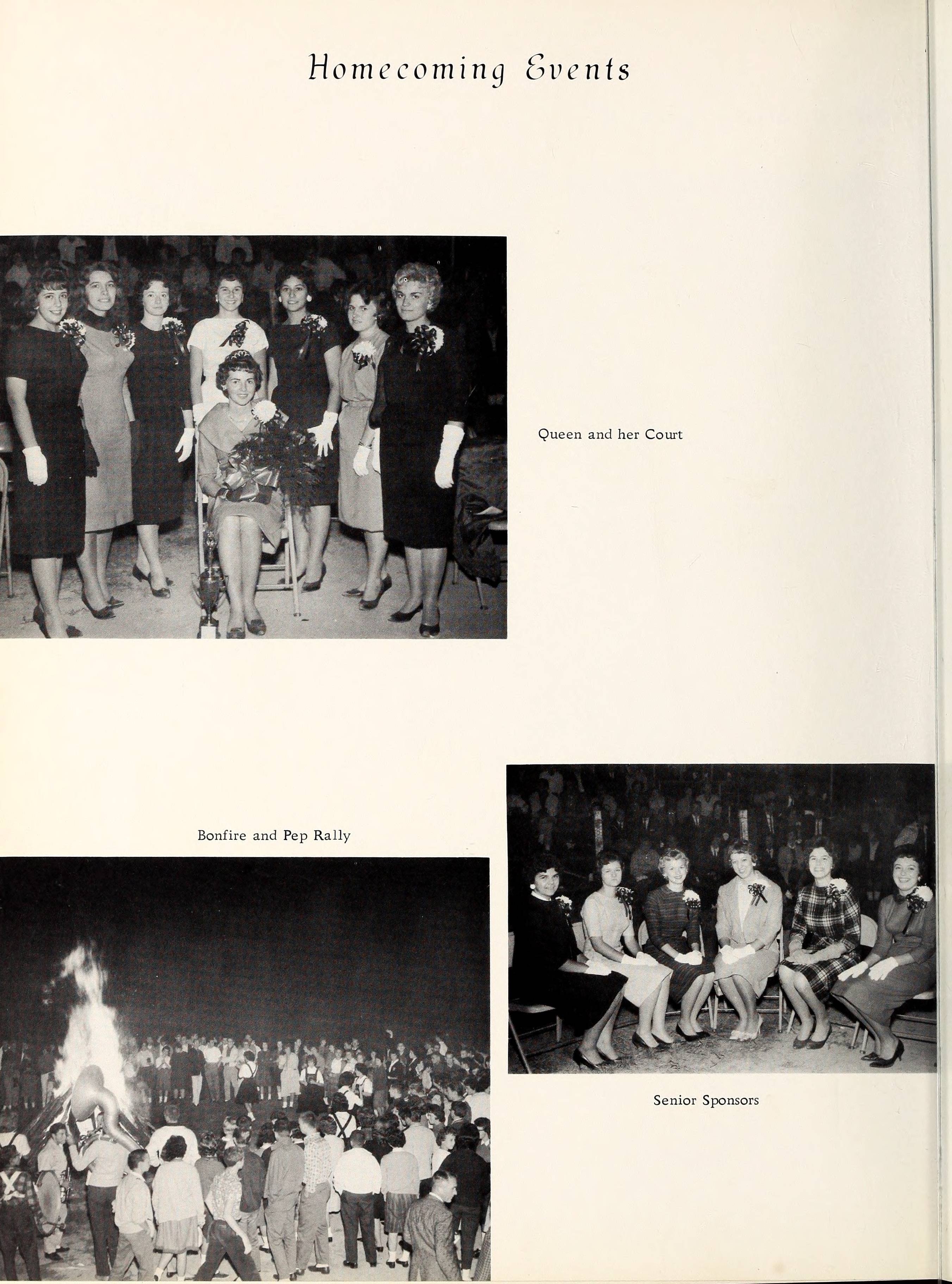 Homecoming Events

Queen and her Court

Bonfire and Pep Rally

Senior Sponsors